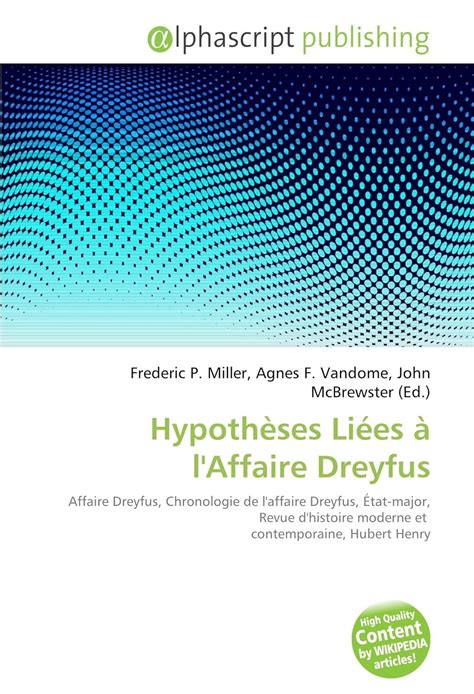 αlphascript publishing

Frederic P. Miller, Agnes F. Vandome, John McBrewster (Ed.)

Hypothèses Liées à l'Affaire Dreyfus

Affaire Dreyfus, Chronologie de l'affaire Dreyfus, État-major, Revue d'histoire moderne et contemporaine, Hubert Henry

High Quality Content by WIKIPEDIA articles!